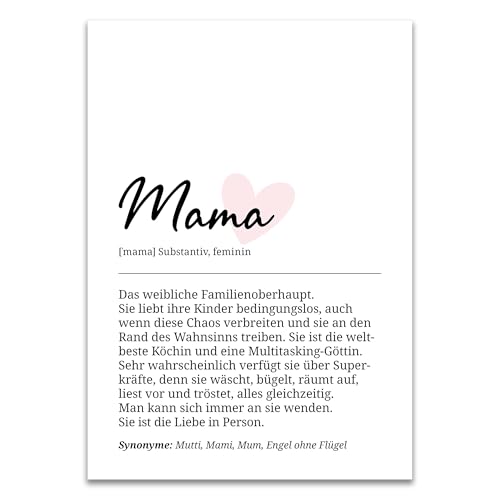 Mama

[mama] Substantiv, feminin

Das weibliche Familienoberhaupt.
Sie liebt ihre Kinder bedingungslos, auch wenn diese Chaos verbreiten und sie an den Rand des Wahnsinns treiben. Sie ist die weltbeste Köchin und eine Multitasking-Göttin. Sehr wahrscheinlich verfügt sie über Superkräfte, denn sie wäscht, bügelt, räumt auf, liest vor und tröstet, alles gleichzeitig.
Man kann sich immer an sie wenden.
Sie ist die Liebe in Person.

Synonyme: Mutti, Mami, Mum, Engel ohne Flügel